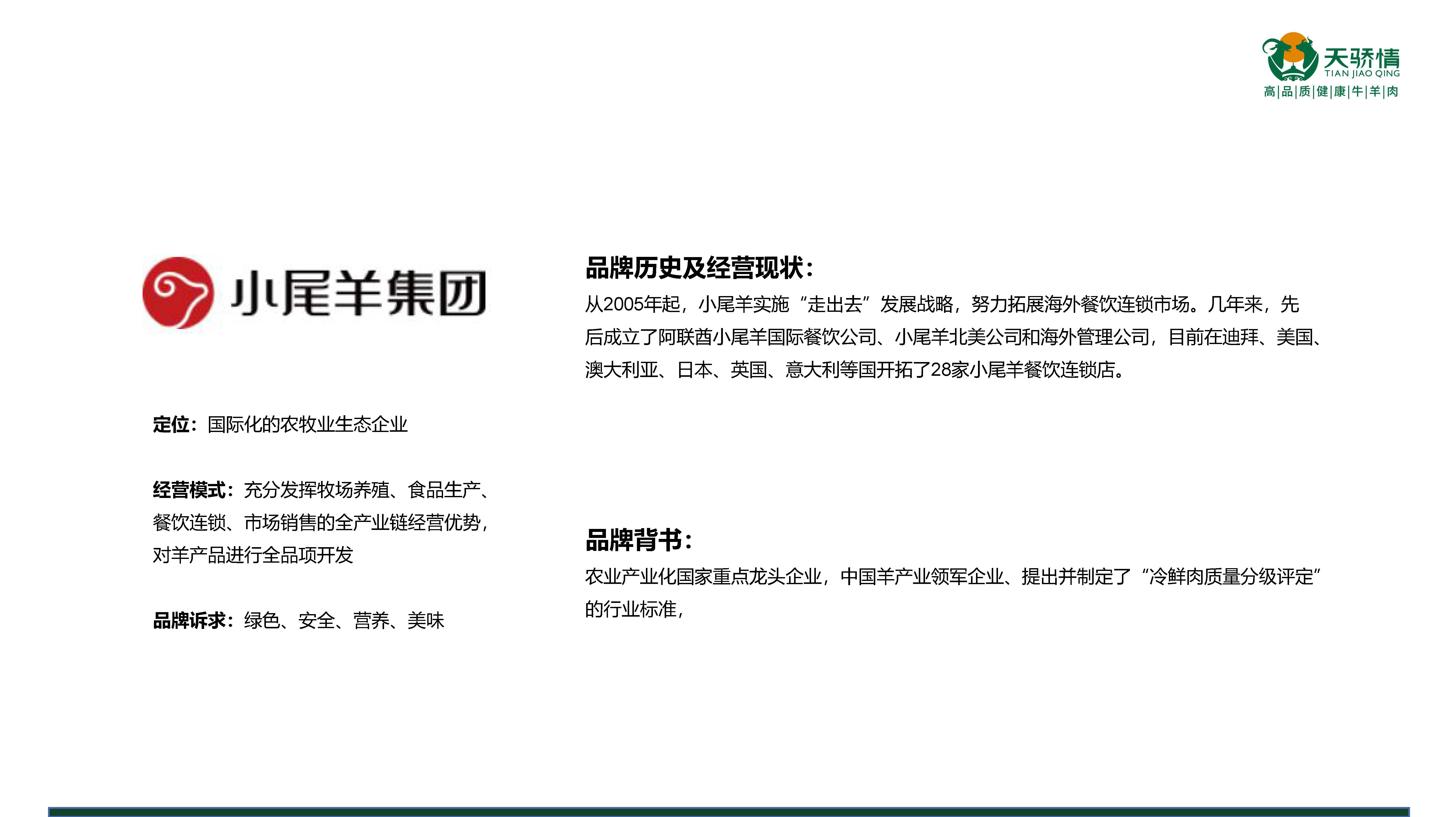 天骄情
TIAN JIAO QING
高|品|质|健|康|牛|羊|肉

小尾羊集团

定位：国际化的农牧业生态企业

经营模式：充分发挥牧场养殖、食品生产、餐饮连锁、市场销售的全产业链经营优势，对羊产品进行全品项开发

品牌诉求：绿色、安全、营养、美味

品牌历史及经营现状：

从2005年起，小尾羊实施“走出去”发展战略，努力拓展海外餐饮连锁市场。几年来，先后成立了阿联酋小尾羊国际餐饮公司、小尾羊北美公司和海外管理公司，目前在迪拜、美国、澳大利亚、日本、英国、意大利等国开拓了28家小尾羊餐饮连锁店。

品牌背书：

农业产业化国家重点龙头企业，中国羊产业领军企业、提出并制定了“冷鲜肉质量分级评定”的行业标准，